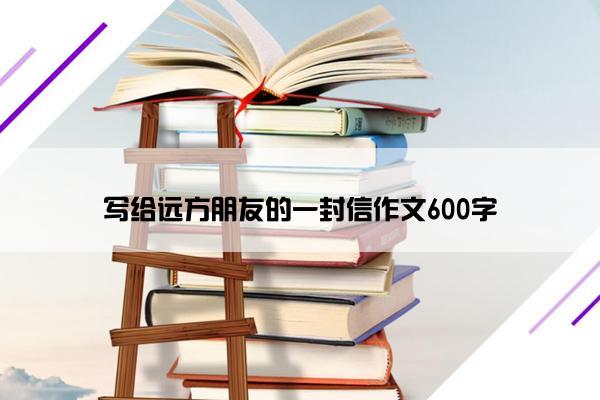 写给远方朋友的一封信作文600字